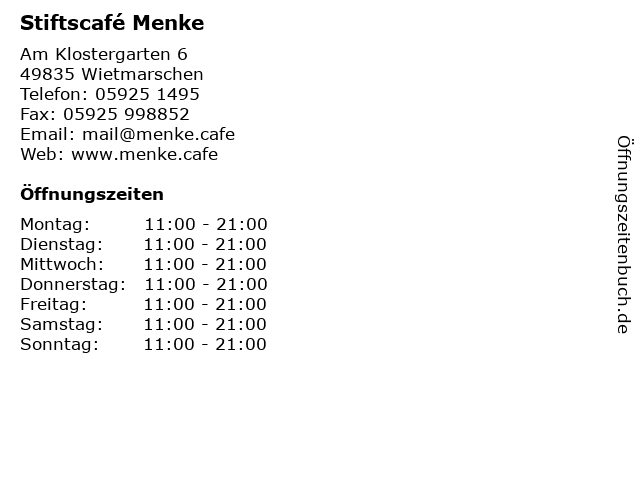 Stiftscafé Menke

Am Klostergarten 6
49835 Wietmarschen
Telefon: 05925 1495
Fax: 05925 998852
Email: mail@menke.cafe
Web: www.menke.cafe

Öffnungszeiten

Montag: 11:00 - 21:00
Dienstag: 11:00 - 21:00
Mittwoch: 11:00 - 21:00
Donnerstag: 11:00 - 21:00
Freitag: 11:00 - 21:00
Samstag: 11:00 - 21:00
Sonntag: 11:00 - 21:00

Öffnungszeitenbuch.de